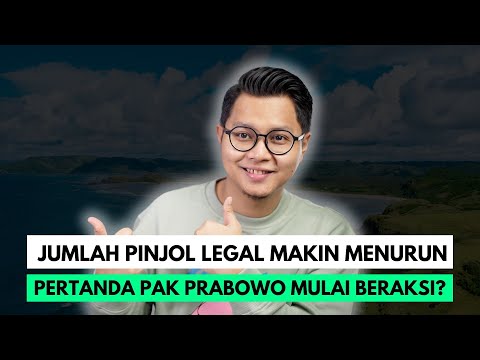 JUMLAH PINJOL LEGAL MAKIN MENURUN
PERTANDA PAK PRABOWO MULAI BERAKSI?